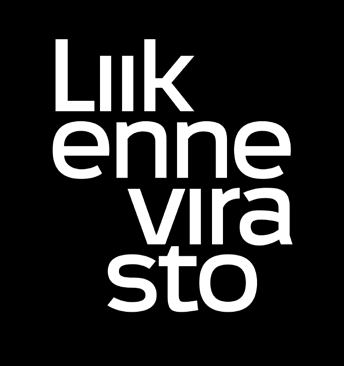 Liik
enne
vira
sto